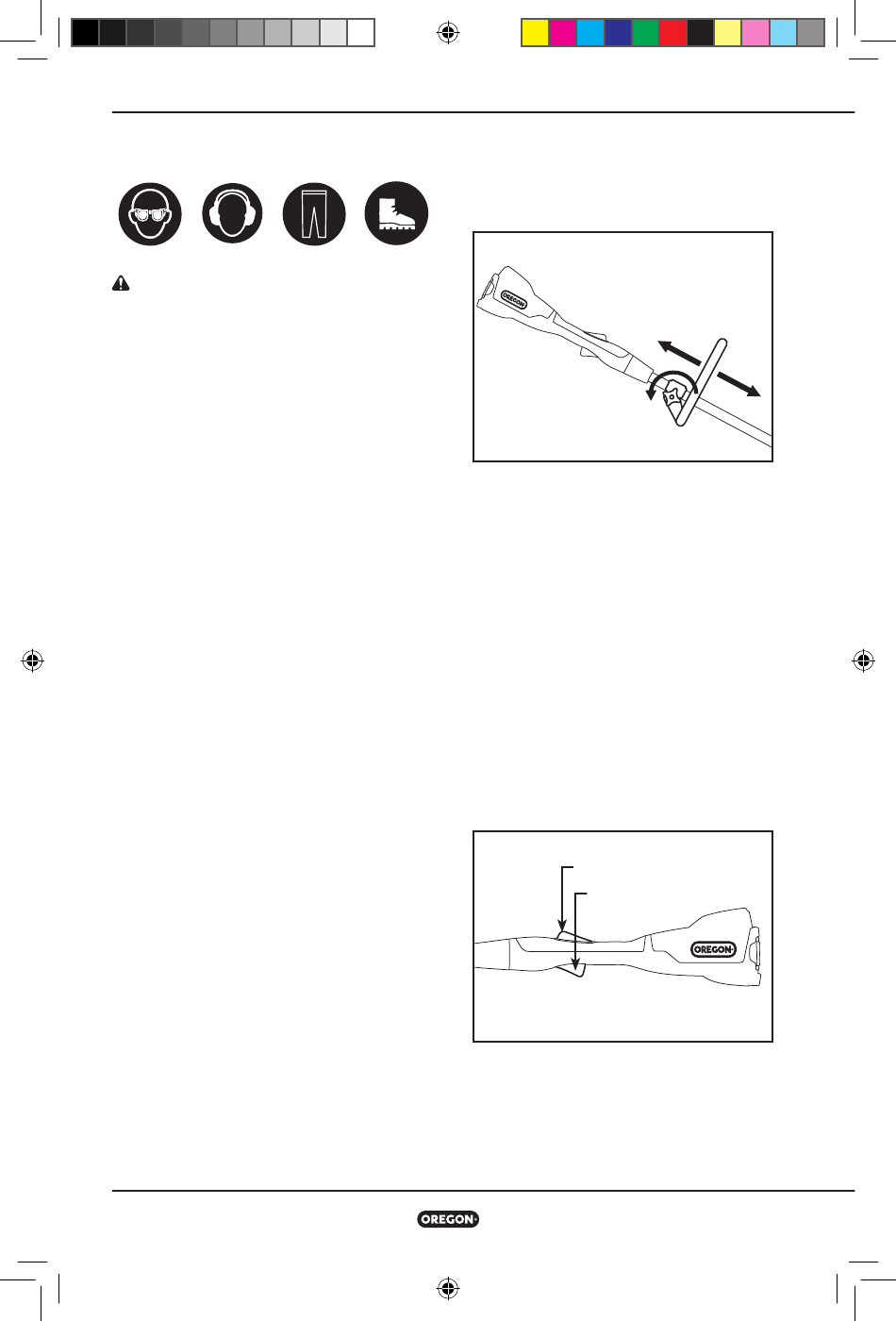 OREGON

OREGON

OREGON